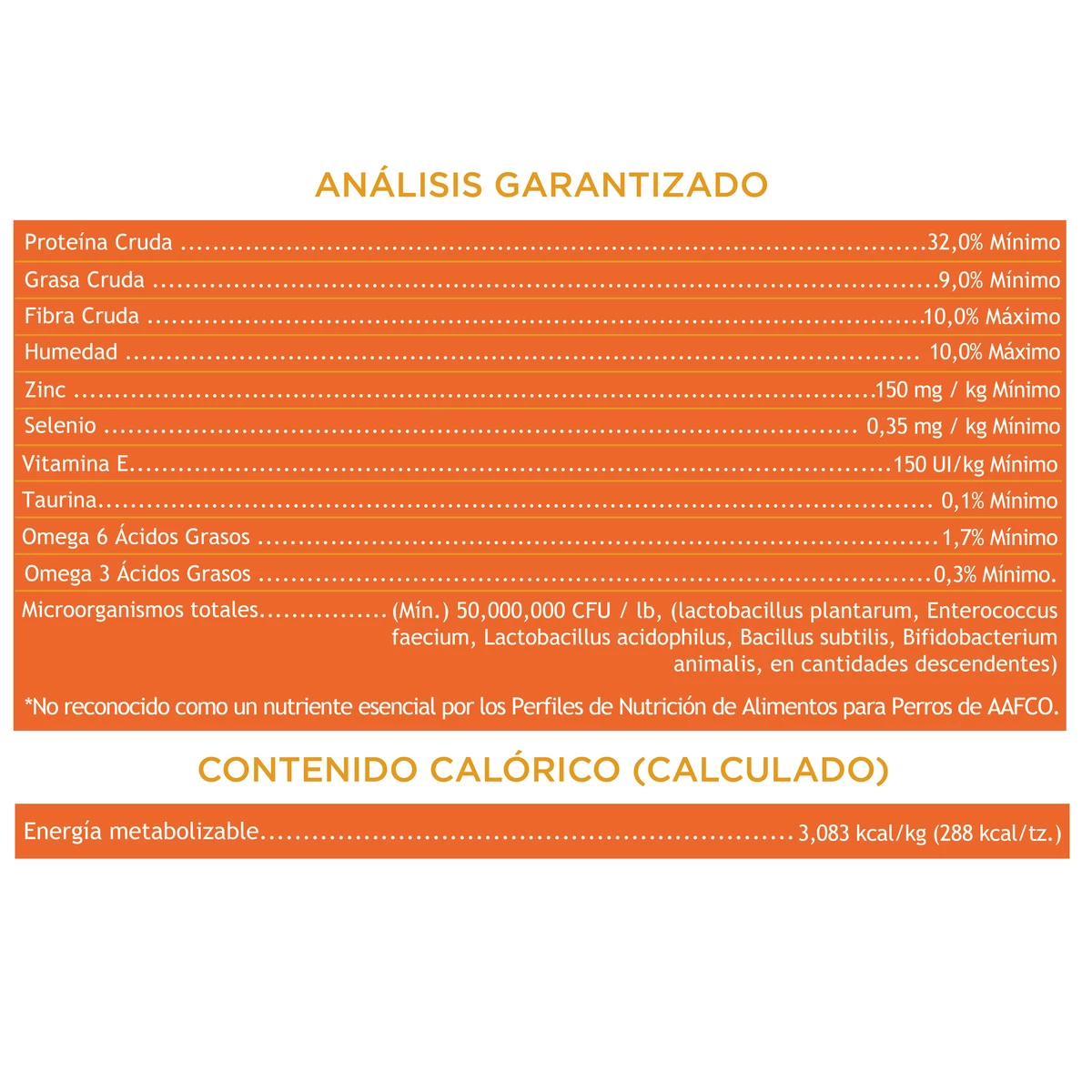 ANÁLISIS GARANTIZADO

Proteína Cruda 32,0% Mínimo

Grasa Cruda 9,0% Mínimo

Fibra Cruda 10,0% Máximo

Humedad 10,0% Máximo

Zinc 150 mg / kg Mínimo

Selenio 0,35 mg / kg Mínimo

Vitamina E 150 UI/kg Mínimo

Taurina 0,1% Mínimo

Omega 6 Ácidos Grasos 1,7% Mínimo

Omega 3 Ácidos Grasos 0,3% Mínimo.

Microorganismos totales (Mín.) 50,000,000 CFU / lb, (lactobacillus plantarum, Enterococcus faecium, Lactobacillus acidophilus, Bacillus subtilis, Bifidobacterium animalis, en cantidades descendentes)

*No reconocido como un nutriente esencial por los Perfiles de Nutrición de Alimentos para Perros de AAFCO.

CONTENIDO CALÓRICO (CALCULADO)

Energía metabolizable 3,083 kcal/kg (288 kcal/tz.)